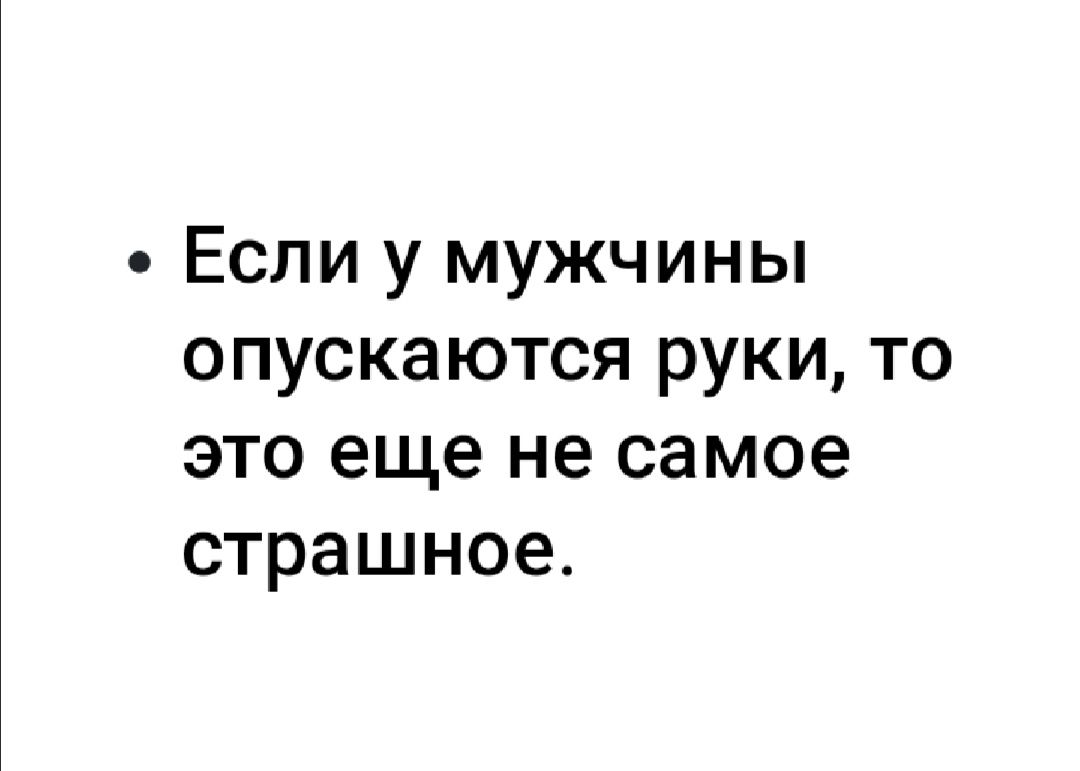 • Если у мужчины опускаются руки, то это еще не самое страшное.